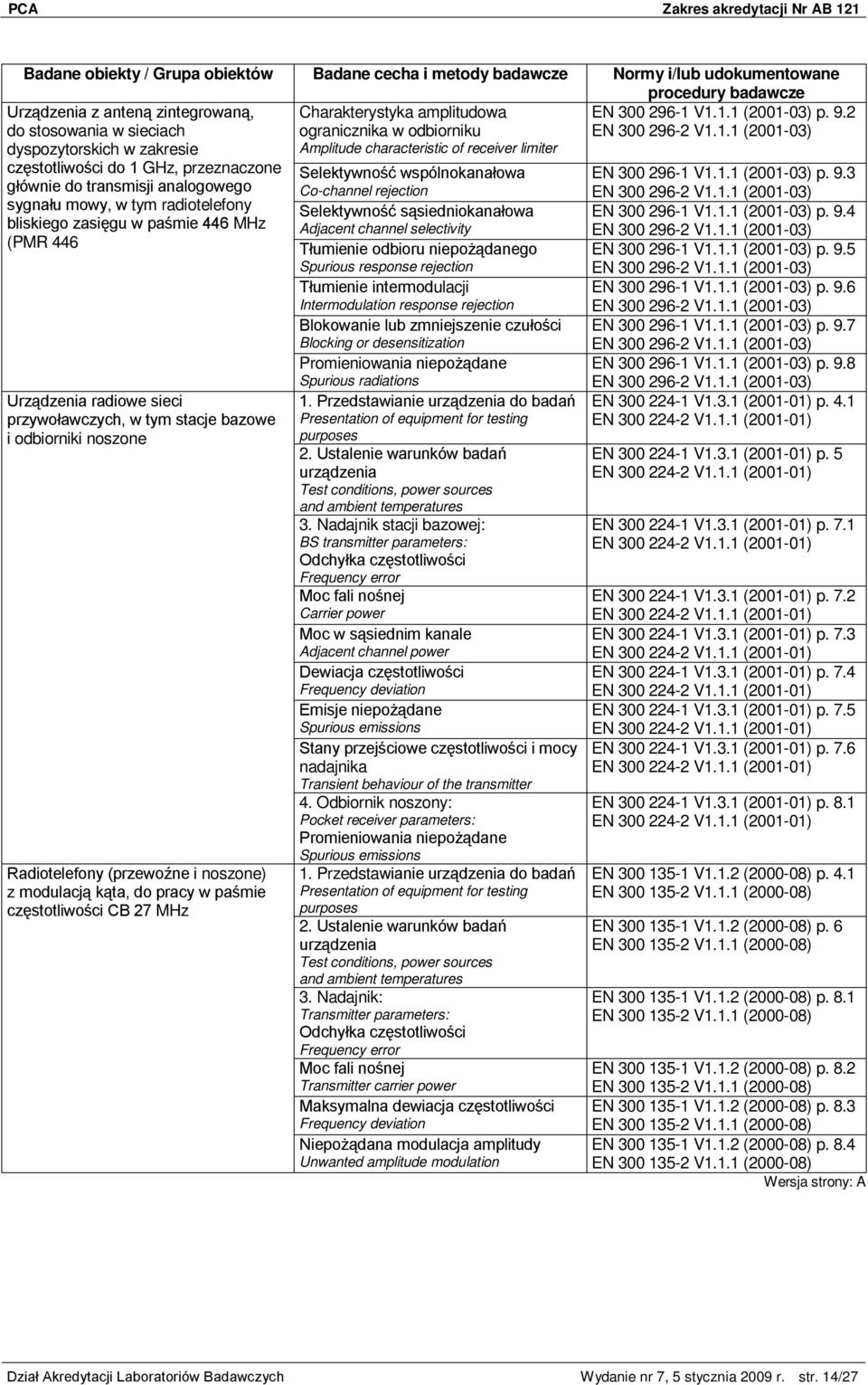 PCA Zakres akredytacji Nr AB 121

| Badane obiekty / Grupa obiektów | Badane cecha i metody badawcze | Normy i/lub udokumentowane procedury badawcze |
|---|---|---|
| Urządzenia z anteną zintegrowaną, do stosowania w sieciach dyspozytorskich w zakresie częstotliwości do 1 GHz, przeznaczone głównie do transmisji analogowego sygnału mowy, w tym radiotelefony bliskiego zasięgu w paśmie 446 MHz (PMR 446 | Charakterystyka amplitudowa ogranicznika w odbiorniku Amplitude characteristic of receiver limiter | EN 300 296-1 V1.1.1 (2001-03) p. 9.2 EN 300 296-2 V1.1.1 (2001-03) |
| | Selektywność wspólnokanałowa Co-channel rejection | EN 300 296-1 V1.1.1 (2001-03) p. 9.3 EN 300 296-2 V1.1.1 (2001-03) |
| | Selektywność sąsiedniokanałowa Adjacent channel selectivity | EN 300 296-1 V1.1.1 (2001-03) p. 9.4 EN 300 296-2 V1.1.1 (2001-03) |
| | Tłumienie odbioru niepożądanego Spurious response rejection | EN 300 296-1 V1.1.1 (2001-03) p. 9.5 EN 300 296-2 V1.1.1 (2001-03) |
| | Tłumienie intermodulacji Intermodulation response rejection | EN 300 296-1 V1.1.1 (2001-03) p. 9.6 EN 300 296-2 V1.1.1 (2001-03) |
| | Blokowanie lub zmniejszenie czułości Blocking or desensitization | EN 300 296-1 V1.1.1 (2001-03) p. 9.7 EN 300 296-2 V1.1.1 (2001-03) |
| | Promieniowania niepożądane Spurious radiations | EN 300 296-1 V1.1.1 (2001-03) p. 9.8 EN 300 296-2 V1.1.1 (2001-03) |
| Urządzenia radiowe sieci przywoławczych, w tym stacje bazowe i odbiorniki noszone | 1. Przedstawianie urządzenia do badań Presentation of equipment for testing purposes | EN 300 224-1 V1.3.1 (2001-01) p. 4.1 EN 300 224-2 V1.1.1 (2001-01) |
| | 2. Ustalenie warunków badań urządzenia Test conditions, power sources and ambient temperatures | EN 300 224-1 V1.3.1 (2001-01) p. 5 EN 300 224-2 V1.1.1 (2001-01) |
| | 3. Nadajnik stacji bazowej: BS transmitter parameters: Odchyłka częstotliwości Frequency error | EN 300 224-1 V1.3.1 (2001-01) p. 7.1 EN 300 224-2 V1.1.1 (2001-01) |
| | Moc fali nośnej Carrier power | EN 300 224-1 V1.3.1 (2001-01) p. 7.2 EN 300 224-2 V1.1.1 (2001-01) |
| | Moc w sąsiednim kanale Adjacent channel power | EN 300 224-1 V1.3.1 (2001-01) p. 7.3 EN 300 224-2 V1.1.1 (2001-01) |
| | Dewiacja częstotliwości Frequency deviation | EN 300 224-1 V1.3.1 (2001-01) p. 7.4 EN 300 224-2 V1.1.1 (2001-01) |
| | Emisje niepożądane Spurious emissions | EN 300 224-1 V1.3.1 (2001-01) p. 7.5 EN 300 224-2 V1.1.1 (2001-01) |
| | Stany przejściowe częstotliwości i mocy nadajnika Transient behaviour of the transmitter | EN 300 224-1 V1.3.1 (2001-01) p. 7.6 EN 300 224-2 V1.1.1 (2001-01) |
| | 4. Odbiornik noszony: Pocket receiver parameters: Promieniowania niepożądane Spurious emissions | EN 300 224-1 V1.3.1 (2001-01) p. 8.1 EN 300 224-2 V1.1.1 (2001-01) |
| Radiotelefony (przewoźne i noszone) z modulacją kąta, do pracy w paśmie częstotliwości CB 27 MHz | 1. Przedstawianie urządzenia do badań Presentation of equipment for testing purposes | EN 300 135-1 V1.1.2 (2000-08) p. 4.1 EN 300 135-2 V1.1.1 (2000-08) |
| | 2. Ustalenie warunków badań urządzenia Test conditions, power sources and ambient temperatures | EN 300 135-1 V1.1.2 (2000-08) p. 6 EN 300 135-2 V1.1.1 (2000-08) |
| | 3. Nadajnik: Transmitter parameters: Odchyłka częstotliwości Frequency error | EN 300 135-1 V1.1.2 (2000-08) p. 8.1 EN 300 135-2 V1.1.1 (2000-08) |
| | Moc fali nośnej Transmitter carrier power | EN 300 135-1 V1.1.2 (2000-08) p. 8.2 EN 300 135-2 V1.1.1 (2000-08) |
| | Maksymalna dewiacja częstotliwości Frequency deviation | EN 300 135-1 V1.1.2 (2000-08) p. 8.3 EN 300 135-2 V1.1.1 (2000-08) |
| | Niepożądana modulacja amplitudy Unwanted amplitude modulation | EN 300 135-1 V1.1.2 (2000-08) p. 8.4 EN 300 135-2 V1.1.1 (2000-08) |

Wersja strony: A

Dział Akredytacji Laboratoriów Badawczych Wydanie nr 7, 5 stycznia 2009 r. str. 14/27